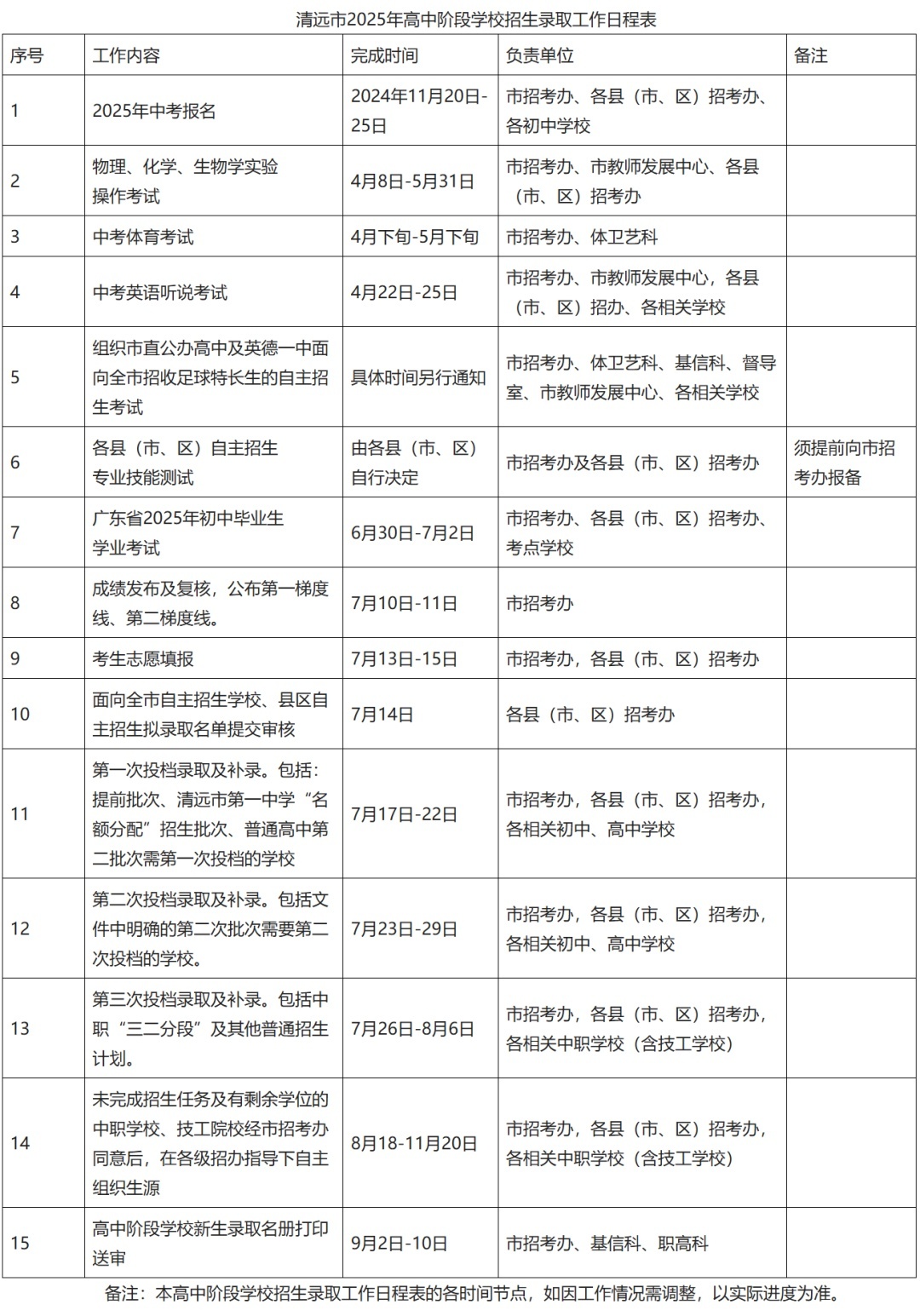 清远市2025年高中阶段学校招生录取工作日程表

| 序号 | 工作内容 | 完成时间 | 负责单位 | 备注 |
|---|---|---|---|---|
| 1 | 2025年中考报名 | 2024年11月20日-25日 | 市招考办、各县（市、区）招考办、各初中学校 | |
| 2 | 物理、化学、生物学实验操作考试 | 4月8日-5月31日 | 市招考办、市教师发展中心、各县（市、区）招考办 | |
| 3 | 中考体育考试 | 4月下旬-5月下旬 | 市招考办、体卫艺科 | |
| 4 | 中考英语听说考试 | 4月22日-25日 | 市招考办、市教师发展中心，各县（市、区）招办、各相关学校 | |
| 5 | 组织市直公办高中及英德一中面向全市招收足球特长生的自主招生考试 | 具体时间另行通知 | 市招考办、体卫艺科、基信科、督导室、市教师发展中心、各相关学校 | |
| 6 | 各县（市、区）自主招生专业技能测试 | 由各县（市、区）自行决定 | 市招考办及各县（市、区）招考办 | 须提前向市招考办报备 |
| 7 | 广东省2025年初中毕业生学业考试 | 6月30日-7月2日 | 市招考办、各县（市、区）招考办、考点学校 | |
| 8 | 成绩发布及复核，公布第一梯度线、第二梯度线。 | 7月10日-11日 | 市招考办 | |
| 9 | 考生志愿填报 | 7月13日-15日 | 市招考办，各县（市、区）招考办 | |
| 10 | 面向全市自主招生学校、县区自主招生拟录取名单提交审核 | 7月14日 | 各县（市、区）招考办 | |
| 11 | 第一次投档录取及补录。包括：提前批次、清远市第一中学“名额分配”招生批次、普通高中第二批次需第一次投档的学校 | 7月17日-22日 | 市招考办，各县（市、区）招考办，各相关初中、高中学校 | |
| 12 | 第二次投档录取及补录。包括文件中明确的第二次批次需要第二次投档的学校。 | 7月23日-29日 | 市招考办，各县（市、区）招考办，各相关初中、高中学校 | |
| 13 | 第三次投档录取及补录。包括中职“三二分段”及其他普通招生计划。 | 7月26日-8月6日 | 市招考办，各县（市、区）招考办，各相关中职学校（含技工学校） | |
| 14 | 未完成招生任务及有剩余学位的中职学校、技工院校经市招考办同意后，在各级招办指导下自主组织生源 | 8月18-11月20日 | 市招考办，各县（市、区）招考办，各相关中职学校（含技工学校） | |
| 15 | 高中阶段学校新生录取名册打印送审 | 9月2日-10日 | 市招考办、基信科、职高科 | |

备注：本高中阶段学校招生录取工作日程表的各时间节点，如因工作情况需调整，以实际进度为准。